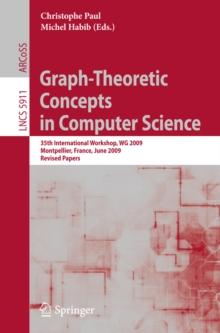 Christophe Paul
Michel Habib (Eds.)

ARCoSS

LNCS 5911

Graph-Theoretic Concepts in Computer Science

35th International Workshop, WG 2009
Montpellier, France, June 2009
Revised Papers

Springer